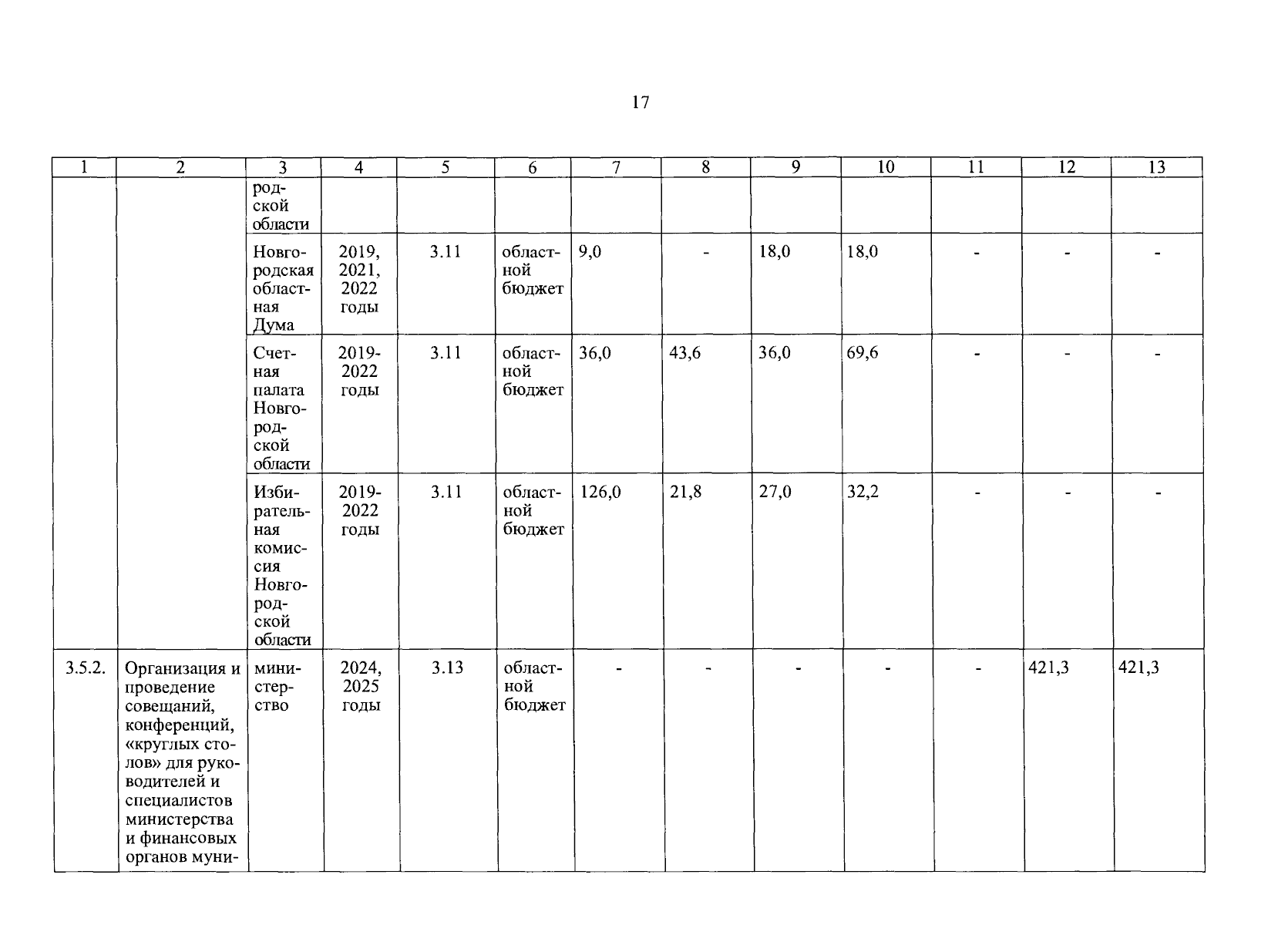 17

| 1 | 2 | 3 | 4 | 5 | 6 | 7 | 8 | 9 | 10 | 11 | 12 | 13 |
|---|---|---|---|---|---|---|---|---|---|---|---|---|
| | | родской области | | | | | | | | | | |
| | | Новгородская областная Дума | 2019, 2021, 2022 годы | 3.11 | областной бюджет | 9,0 | - | 18,0 | 18,0 | - | - | - |
| | | Счетная палата Новгородской области | 2019-2022 годы | 3.11 | областной бюджет | 36,0 | 43,6 | 36,0 | 69,6 | - | - | - |
| | | Избирательная комиссия Новгородской области | 2019-2022 годы | 3.11 | областной бюджет | 126,0 | 21,8 | 27,0 | 32,2 | - | - | - |
| 3.5.2. | Организация и проведение совещаний, конференций, «круглых столов» для руководителей и специалистов министерства и финансовых органов муни- | министерство | 2024, 2025 годы | 3.13 | областной бюджет | - | - | - | - | - | 421,3 | 421,3 |